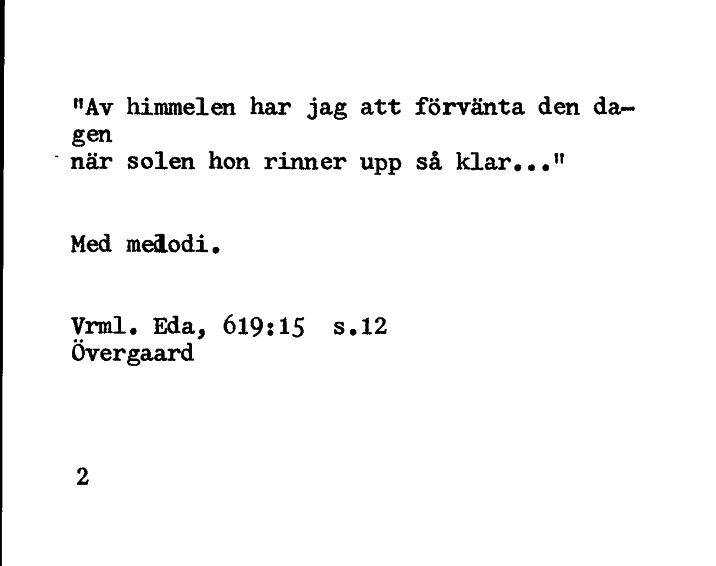 "Av himmelen har jag att förvänta den dagen
när solen hon rinner upp så klar..."

Med melodi.

Vrml. Eda, 619:15 s.12
Övergaard

2